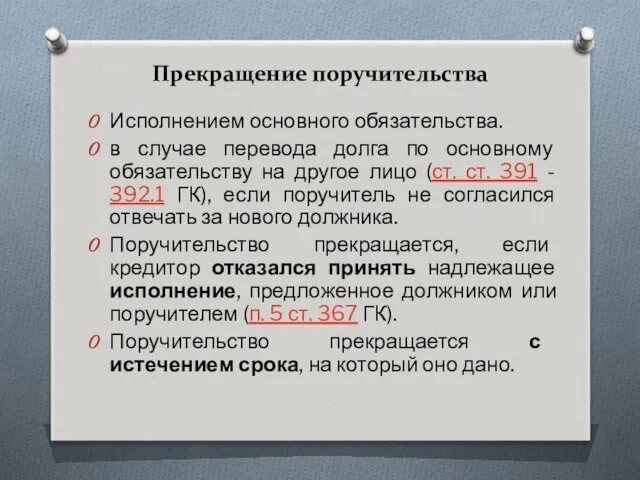 Прекращение поручительства

O Исполнением основного обязательства.

O в случае перевода долга по основному обязательству на другое лицо (ст. ст. 391 - 392.1 ГК), если поручитель не согласился отвечать за нового должника.

O Поручительство прекращается, если кредитор отказался принять надлежащее исполнение, предложенное должником или поручителем (п. 5 ст. 367 ГК).

O Поручительство прекращается с истечением срока, на который оно дано.